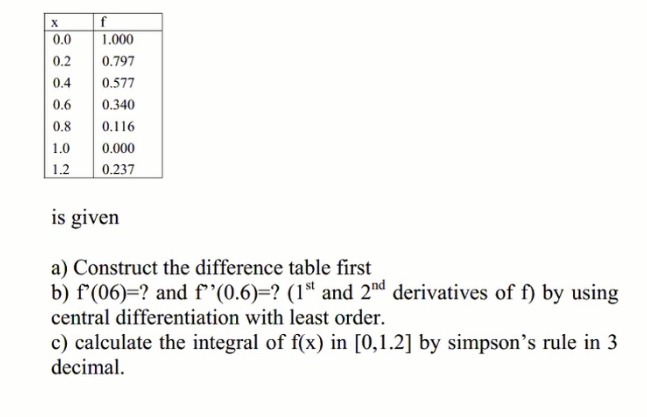 | x | f |
|---|---|
| 0.0 | 1.000 |
| 0.2 | 0.797 |
| 0.4 | 0.577 |
| 0.6 | 0.340 |
| 0.8 | 0.116 |
| 1.0 | 0.000 |
| 1.2 | 0.237 |

is given

a) Construct the difference table first
b) f'(06)=? and f''(0.6)=? ($1^{st}$ and $2^{nd}$ derivatives of f) by using central differentiation with least order.
c) calculate the integral of f(x) in [0,1.2] by simpson's rule in 3 decimal.